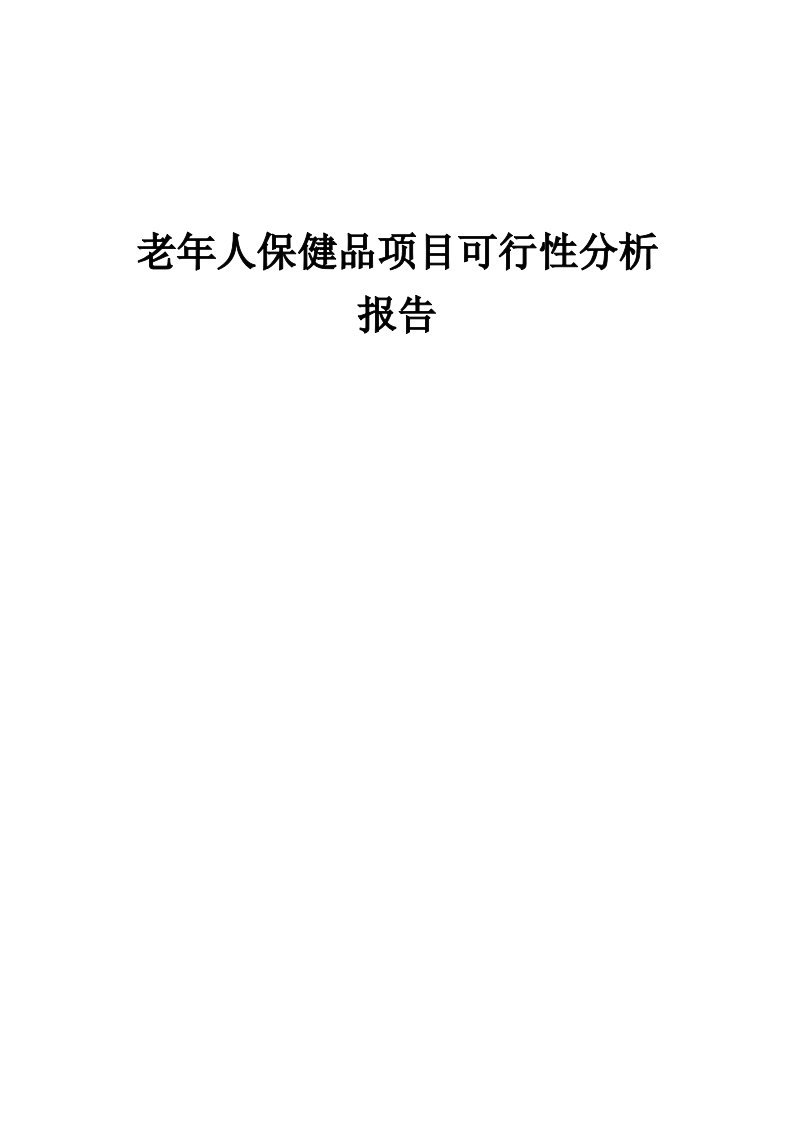 老年人保健品项目可行性分析报告